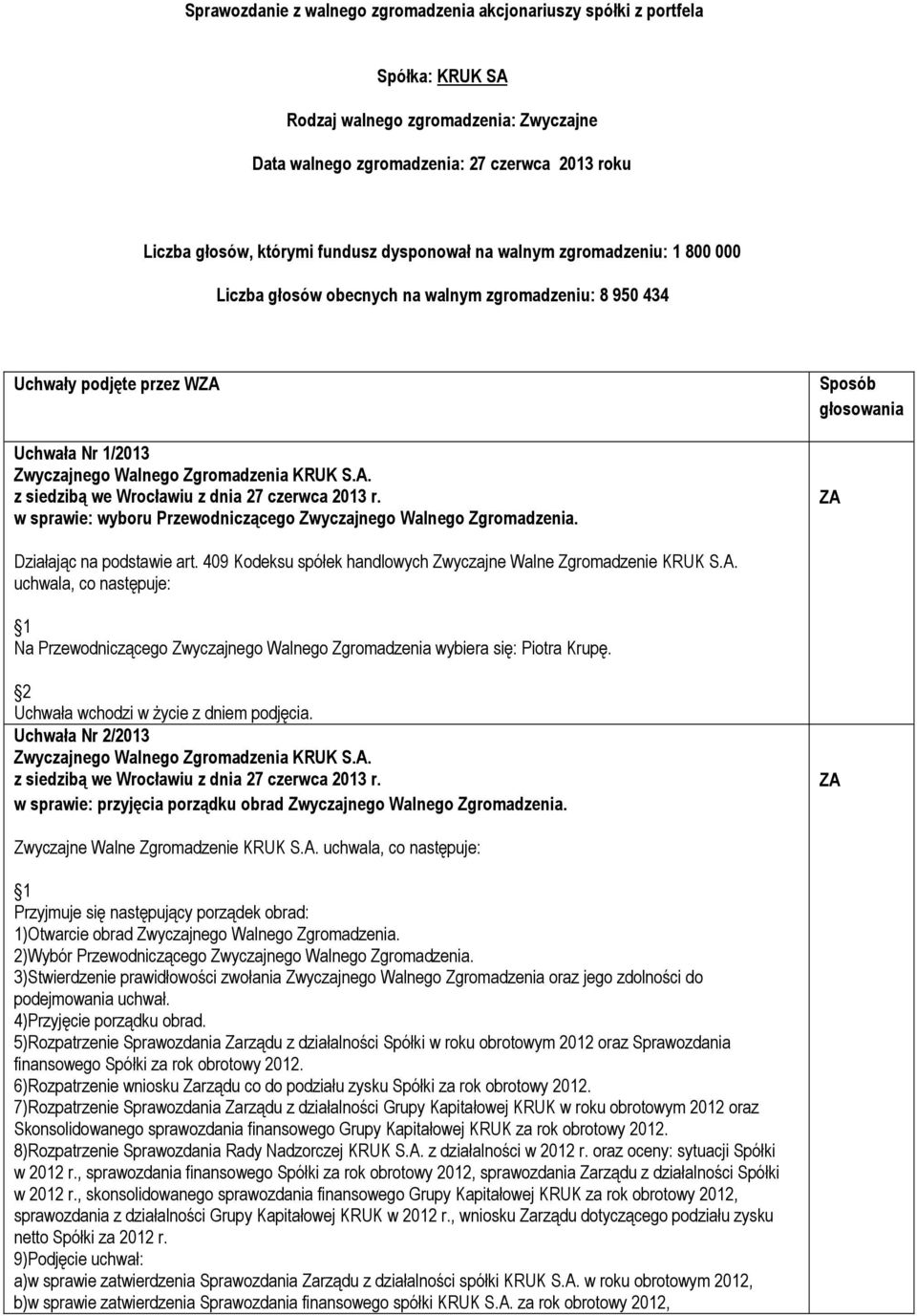 Sprawozdanie z walnego zgromadzenia akcjonariuszy spółki z portfela

Spółka: KRUK SA

Rodzaj walnego zgromadzenia: Zwyczajne

Data walnego zgromadzenia: 27 czerwca 2013 roku

Liczba głosów, którymi fundusz dysponował na walnym zgromadzeniu: 1 800 000

Liczba głosów obecnych na walnym zgromadzeniu: 8 950 434

| Uchwały podjęte przez WZA | Sposób głosowania |
|---|---|
| Uchwała Nr 1/2013 Zwyczajnego Walnego Zgromadzenia KRUK S.A. z siedzibą we Wrocławiu z dnia 27 czerwca 2013 r. w sprawie: wyboru Przewodniczącego Zwyczajnego Walnego Zgromadzenia. Działając na podstawie art. 409 Kodeksu spółek handlowych Zwyczajne Walne Zgromadzenie KRUK S.A. uchwala, co następuje: 1 Na Przewodniczącego Zwyczajnego Walnego Zgromadzenia wybiera się: Piotra Krupę. 2 Uchwała wchodzi w życie z dniem podjęcia. | ZA |
| Uchwała Nr 2/2013 Zwyczajnego Walnego Zgromadzenia KRUK S.A. z siedzibą we Wrocławiu z dnia 27 czerwca 2013 r. w sprawie: przyjęcia porządku obrad Zwyczajnego Walnego Zgromadzenia. Zwyczajne Walne Zgromadzenie KRUK S.A. uchwala, co następuje: 1 Przyjmuje się następujący porządek obrad: 1)Otwarcie obrad Zwyczajnego Walnego Zgromadzenia. 2)Wybór Przewodniczącego Zwyczajnego Walnego Zgromadzenia. 3)Stwierdzenie prawidłowości zwołania Zwyczajnego Walnego Zgromadzenia oraz jego zdolności do podejmowania uchwał. 4)Przyjęcie porządku obrad. 5)Rozpatrzenie Sprawozdania Zarządu z działalności Spółki w roku obrotowym 2012 oraz Sprawozdania finansowego Spółki za rok obrotowy 2012. 6)Rozpatrzenie wniosku Zarządu co do podziału zysku Spółki za rok obrotowy 2012. 7)Rozpatrzenie Sprawozdania Zarządu z działalności Grupy Kapitałowej KRUK w roku obrotowym 2012 oraz Skonsolidowanego sprawozdania finansowego Grupy Kapitałowej KRUK za rok obrotowy 2012. 8)Rozpatrzenie Sprawozdania Rady Nadzorczej KRUK S.A. z działalności w 2012 r. oraz oceny: sytuacji Spółki w 2012 r., sprawozdania finansowego Spółki za rok obrotowy 2012, sprawozdania Zarządu z działalności Spółki w 2012 r., skonsolidowanego sprawozdania finansowego Grupy Kapitałowej KRUK za rok obrotowy 2012, sprawozdania z działalności Grupy Kapitałowej KRUK w 2012 r., wniosku Zarządu dotyczącego podziału zysku netto Spółki za 2012 r. 9)Podjęcie uchwał: a)w sprawie zatwierdzenia Sprawozdania Zarządu z działalności spółki KRUK S.A. w roku obrotowym 2012, b)w sprawie zatwierdzenia Sprawozdania finansowego spółki KRUK S.A. za rok obrotowy 2012, | ZA |